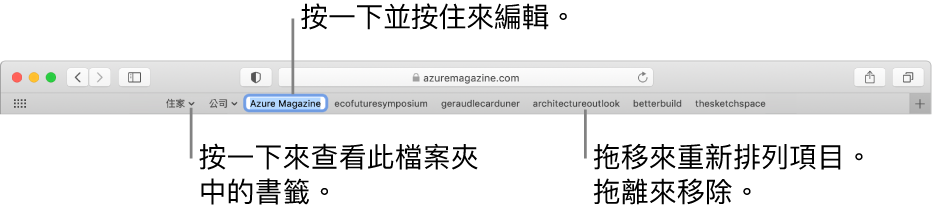 按一下並按住來編輯。

azuremagazine.com

住家 公司 Azure Magazine ecofuturesymposium geraudlecarduner architectureoutlook betterbuild thesketchspace

按一下來查看此檔案夾中的書籤。

拖移來重新排列項目。拖離來移除。